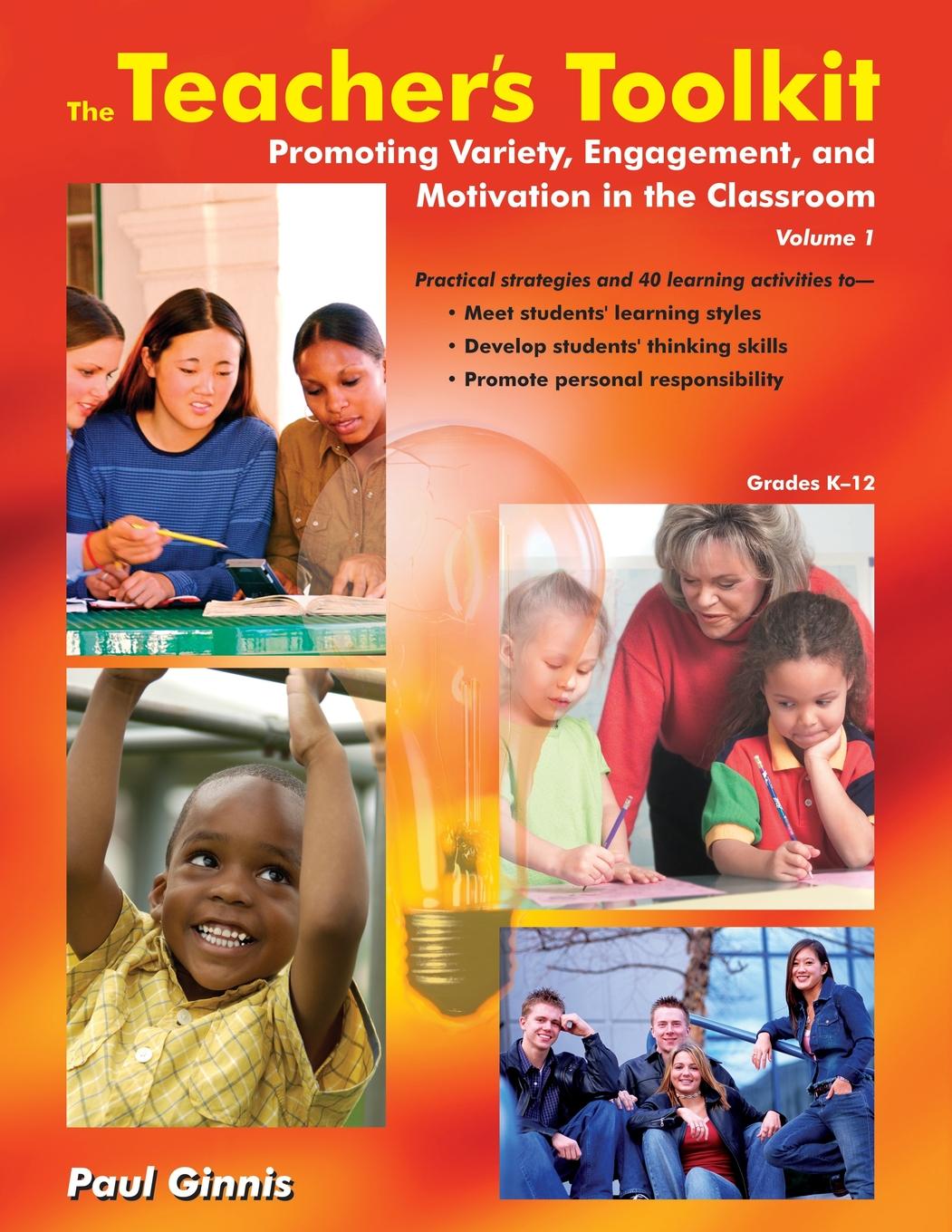 The Teacher's Toolkit

Promoting Variety, Engagement, and Motivation in the Classroom

Volume 1

Practical strategies and 40 learning activities to—

• Meet students' learning styles
• Develop students' thinking skills
• Promote personal responsibility

Grades K–12

Paul Ginnis